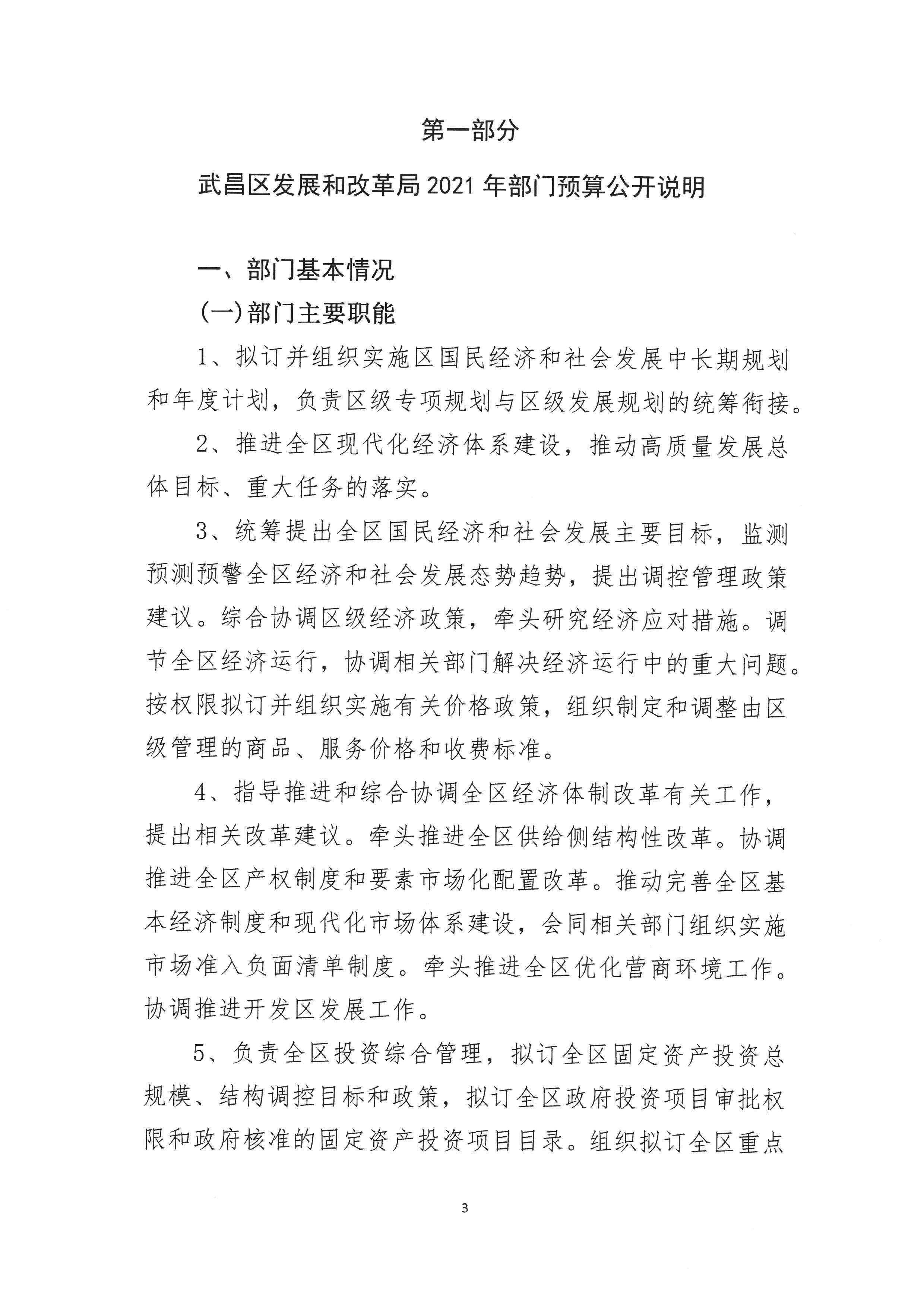 第一部分

武昌区发展和改革局 2021 年部门预算公开说明

一、部门基本情况

(一)部门主要职能

1、拟订并组织实施区国民经济和社会发展中长期规划和年度计划，负责区级专项规划与区级发展规划的统筹衔接。

2、推进全区现代化经济体系建设，推动高质量发展总体目标、重大任务的落实。

3、统筹提出全区国民经济和社会发展主要目标，监测预测预警全区经济和社会发展态势趋势，提出调控管理政策建议。综合协调区级经济政策，牵头研究经济应对措施。调节全区经济运行，协调相关部门解决经济运行中的重大问题。按权限拟订并组织实施有关价格政策，组织制定和调整由区级管理的商品、服务价格和收费标准。

4、指导推进和综合协调全区经济体制改革有关工作，提出相关改革建议。牵头推进全区供给侧结构性改革。协调推进全区产权制度和要素市场化配置改革。推动完善全区基本经济制度和现代化市场体系建设，会同相关部门组织实施市场准入负面清单制度。牵头推进全区优化营商环境工作。协调推进开发区发展工作。

5、负责全区投资综合管理，拟订全区固定资产投资总规模、结构调控目标和政策，拟订全区政府投资项目审批权限和政府核准的固定资产投资项目目录。组织拟订全区重点

3